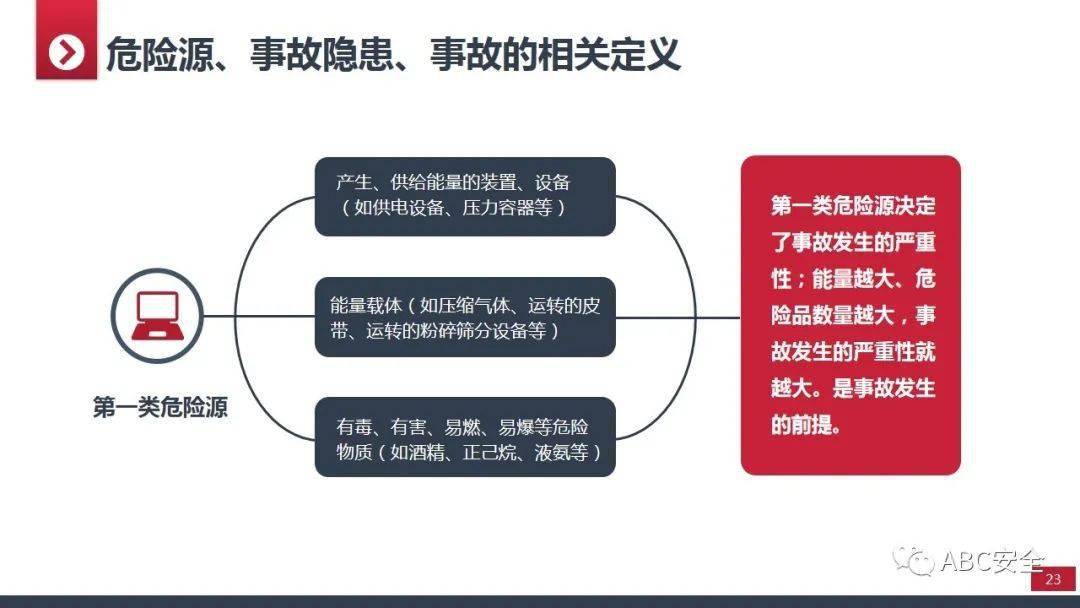 危险源、事故隐患、事故的相关定义

第一类危险源

产生、供给能量的装置、设备（如供电设备、压力容器等）

能量载体（如压缩气体、运转的皮带、运转的粉碎筛分设备等）

有毒、有害、易燃、易爆等危险物质（如酒精、正己烷、液氨等）

第一类危险源决定了事故发生的严重性；能量越大、危险品数量越大，事故发生的严重性就越大。是事故发生的前提。

ABC安全

23